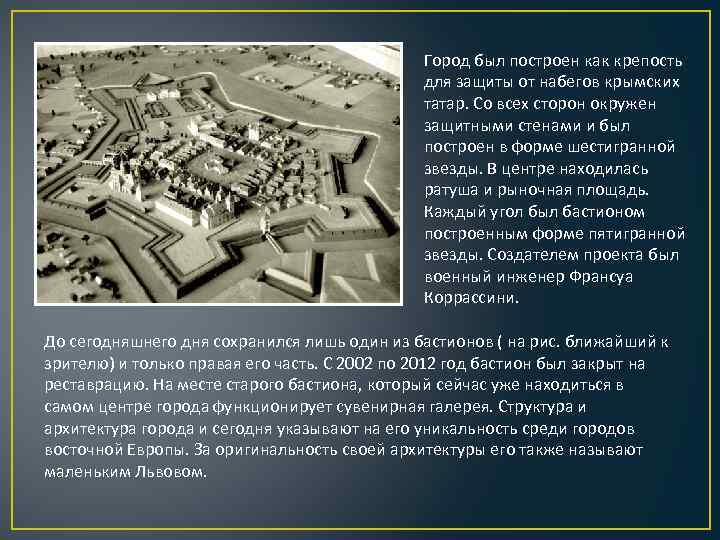 Город был построен как крепость для защиты от набегов крымских татар. Со всех сторон окружен защитными стенами и был построен в форме шестигранной звезды. В центре находилась ратуша и рыночная площадь. Каждый угол был бастионом построенным форме пятигранной звезды. Создателем проекта был военный инженер Франсуа Коррассини.

До сегодняшнего дня сохранился лишь один из бастионов ( на рис. ближайший к зрителю) и только правая его часть. С 2002 по 2012 год бастион был закрыт на реставрацию. На месте старого бастиона, который сейчас уже находиться в самом центре города функционирует сувенирная галерея. Структура и архитектура города и сегодня указывают на его уникальность среди городов восточной Европы. За оригинальность своей архитектуры его также называют маленьким Львовом.